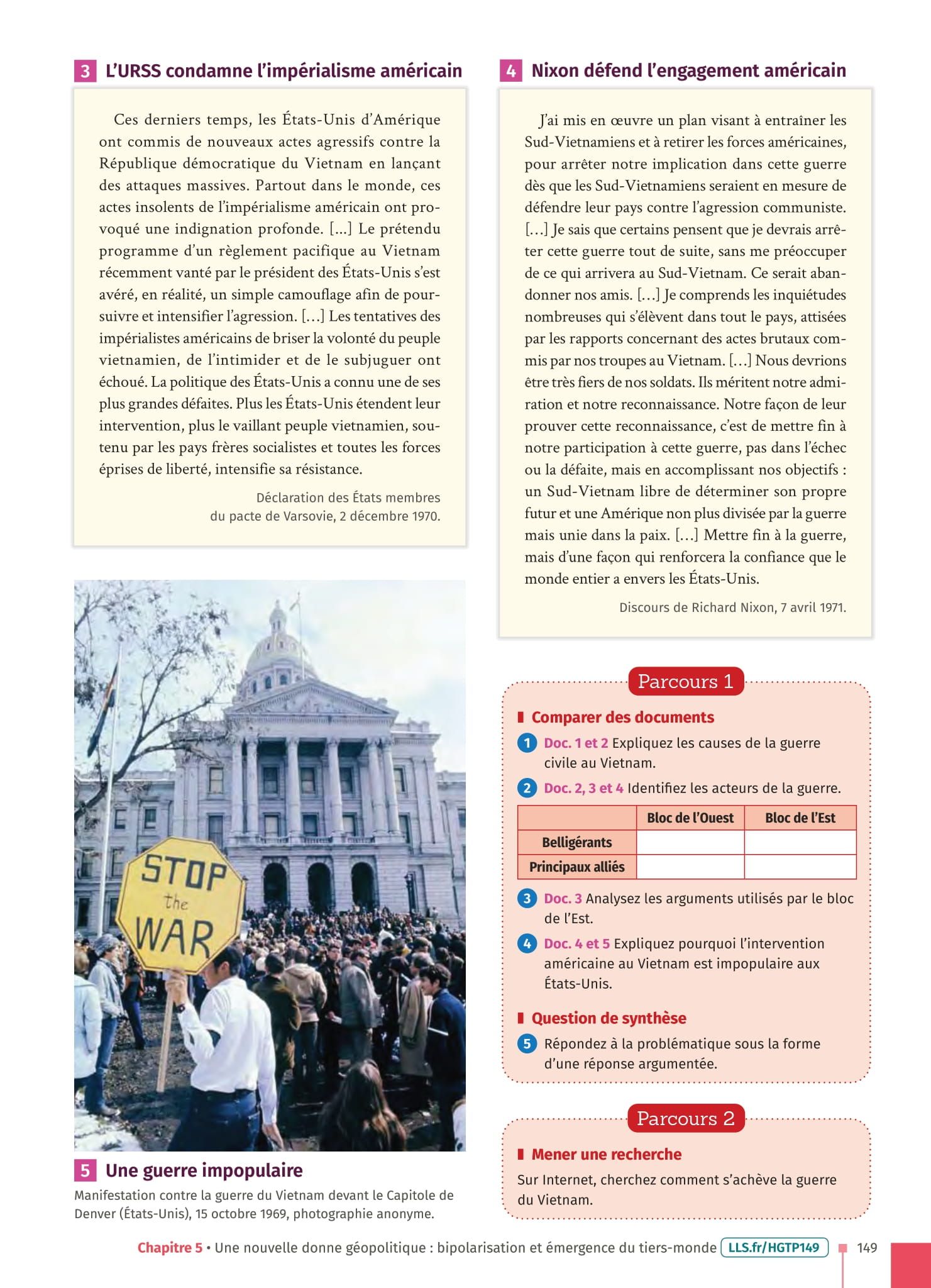 3 L'URSS condamne l'impérialisme américain

Ces derniers temps, les États-Unis d'Amérique ont commis de nouveaux actes agressifs contre la République démocratique du Vietnam en lançant des attaques massives. Partout dans le monde, ces actes insolents de l'impérialisme américain ont provoqué une indignation profonde. [...] Le prétendu programme d'un règlement pacifique au Vietnam récemment vanté par le président des États-Unis s'est avéré, en réalité, un simple camouflage afin de poursuivre et intensifier l'agression. [...] Les tentatives des impérialistes américains de briser la volonté du peuple vietnamien, de l'intimider et de le subjuguer ont échoué. La politique des États-Unis a connu une de ses plus grandes défaites. Plus les États-Unis étendent leur intervention, plus le vaillant peuple vietnamien, soutenu par les pays frères socialistes et toutes les forces éprises de liberté, intensifie sa résistance.

Déclaration des États membres du pacte de Varsovie, 2 décembre 1970.

STOP the WAR

5 Une guerre impopulaire
Manifestation contre la guerre du Vietnam devant le Capitole de Denver (États-Unis), 15 octobre 1969, photographie anonyme.

4 Nixon défend l'engagement américain

J'ai mis en œuvre un plan visant à entraîner les Sud-Vietnamiens et à retirer les forces américaines, pour arrêter notre implication dans cette guerre dès que les Sud-Vietnamiens seraient en mesure de défendre leur pays contre l'agression communiste. [...] Je sais que certains pensent que je devrais arrêter cette guerre tout de suite, sans me préoccuper de ce qui arrivera au Sud-Vietnam. Ce serait abandonner nos amis. [...] Je comprends les inquiétudes nombreuses qui s'élèvent dans tout le pays, attisées par les rapports concernant des actes brutaux commis par nos troupes au Vietnam. [...] Nous devrions être très fiers de nos soldats. Ils méritent notre admiration et notre reconnaissance. Notre façon de leur prouver cette reconnaissance, c'est de mettre fin à notre participation à cette guerre, pas dans l'échec ou la défaite, mais en accomplissant nos objectifs : un Sud-Vietnam libre de déterminer son propre futur et une Amérique non plus divisée par la guerre mais unie dans la paix. [...] Mettre fin à la guerre, mais d'une façon qui renforcera la confiance que le monde entier a envers les États-Unis.

Discours de Richard Nixon, 7 avril 1971.

Parcours 1

Comparer des documents

1 Doc. 1 et 2 Expliquez les causes de la guerre civile au Vietnam.

2 Doc. 2, 3 et 4 Identifiez les acteurs de la guerre.

| | Bloc de l'Ouest | Bloc de l'Est |
|---|---|---|
| Belligérants | | |
| Principaux alliés | | |

3 Doc. 3 Analysez les arguments utilisés par le bloc de l'Est.

4 Doc. 4 et 5 Expliquez pourquoi l'intervention américaine au Vietnam est impopulaire aux États-Unis.

Question de synthèse

5 Répondez à la problématique sous la forme d'une réponse argumentée.

Parcours 2

Mener une recherche

Sur Internet, cherchez comment s'achève la guerre du Vietnam.

Chapitre 5 • Une nouvelle donne géopolitique : bipolarisation et émergence du tiers-monde LLS.fr/HGTP149 149